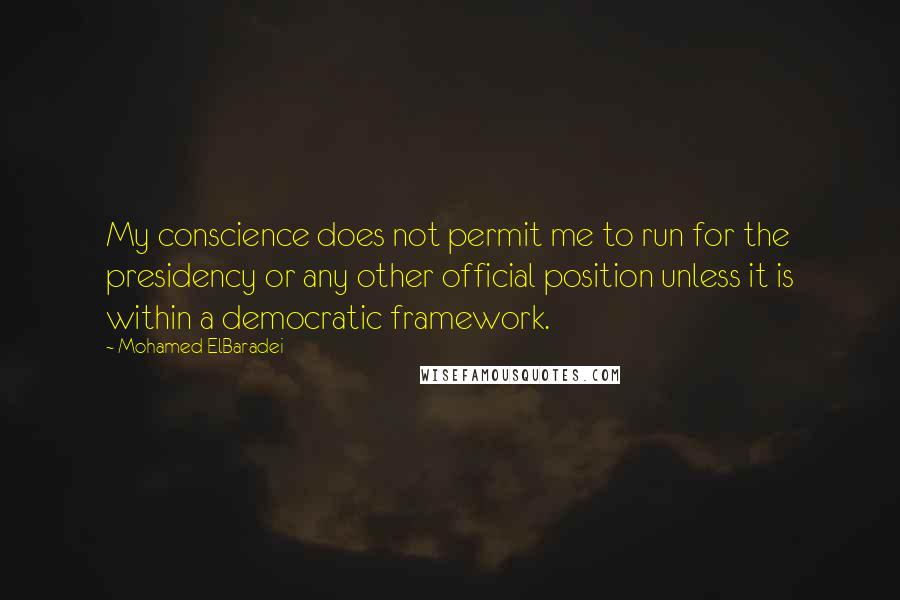 My conscience does not permit me to run for the presidency or any other official position unless it is within a democratic framework.

~ Mohamed ElBaradei

WISEFAMOUSQUOTES.COM